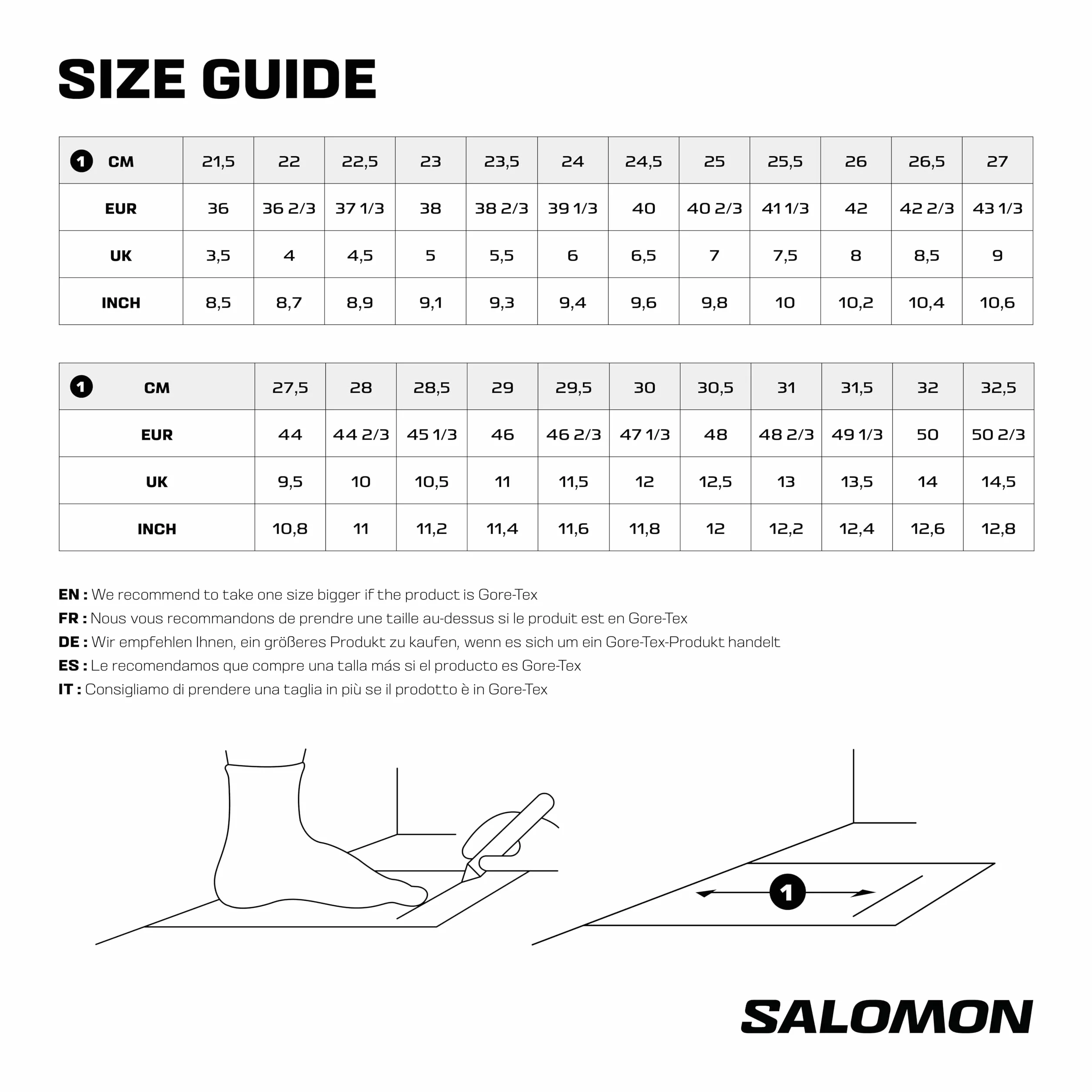 SIZE GUIDE

| 1 CM | 21,5 | 22 | 22,5 | 23 | 23,5 | 24 | 24,5 | 25 | 25,5 | 26 | 26,5 | 27 |
|---|---|---|---|---|---|---|---|---|---|---|---|---|
| EUR | 36 | 36 2/3 | 37 1/3 | 38 | 38 2/3 | 39 1/3 | 40 | 40 2/3 | 41 1/3 | 42 | 42 2/3 | 43 1/3 |
| UK | 3,5 | 4 | 4,5 | 5 | 5,5 | 6 | 6,5 | 7 | 7,5 | 8 | 8,5 | 9 |
| INCH | 8,5 | 8,7 | 8,9 | 9,1 | 9,3 | 9,4 | 9,6 | 9,8 | 10 | 10,2 | 10,4 | 10,6 |

| 1 CM | 27,5 | 28 | 28,5 | 29 | 29,5 | 30 | 30,5 | 31 | 31,5 | 32 | 32,5 |
|---|---|---|---|---|---|---|---|---|---|---|---|
| EUR | 44 | 44 2/3 | 45 1/3 | 46 | 46 2/3 | 47 1/3 | 48 | 48 2/3 | 49 1/3 | 50 | 50 2/3 |
| UK | 9,5 | 10 | 10,5 | 11 | 11,5 | 12 | 12,5 | 13 | 13,5 | 14 | 14,5 |
| INCH | 10,8 | 11 | 11,2 | 11,4 | 11,6 | 11,8 | 12 | 12,2 | 12,4 | 12,6 | 12,8 |

EN : We recommend to take one size bigger if the product is Gore-Tex
FR : Nous vous recommandons de prendre une taille au-dessus si le produit est en Gore-Tex
DE : Wir empfehlen Ihnen, ein größeres Produkt zu kaufen, wenn es sich um ein Gore-Tex-Produkt handelt
ES : Le recomendamos que compre una talla más si el producto es Gore-Tex
IT : Consigliamo di prendere una taglia in più se il prodotto è in Gore-Tex

1

SALOMON